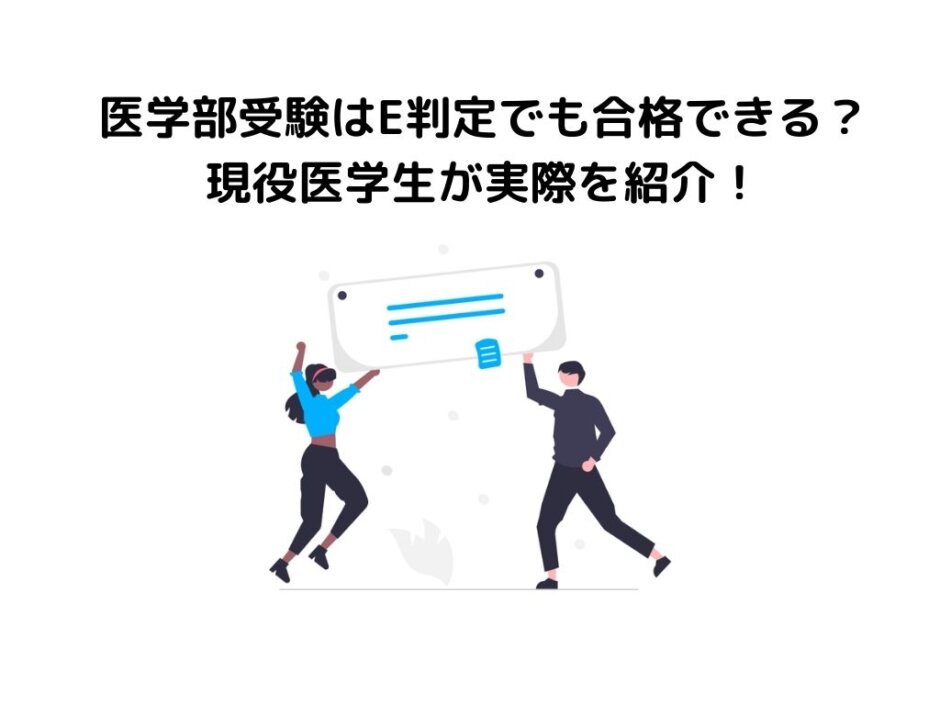 医学部受験はE判定でも合格できる？
現役医学生が実際を紹介！